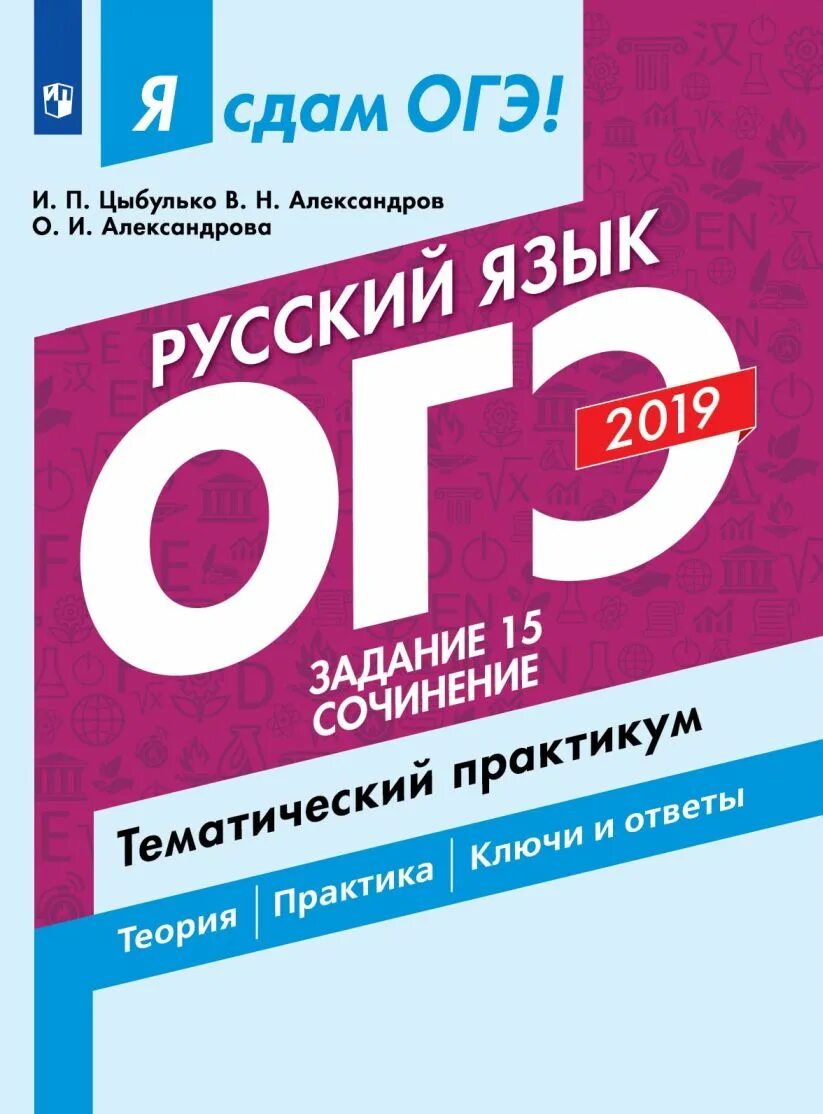 Я сдам ОГЭ!

И. П. Цыбулько В. Н. Александров
О. И. Александрова

РУССКИЙ ЯЗЫК

ОГЭ

2019

ЗАДАНИЕ 15
СОЧИНЕНИЕ

Тематический практикум

Теория | Практика | Ключи и ответы